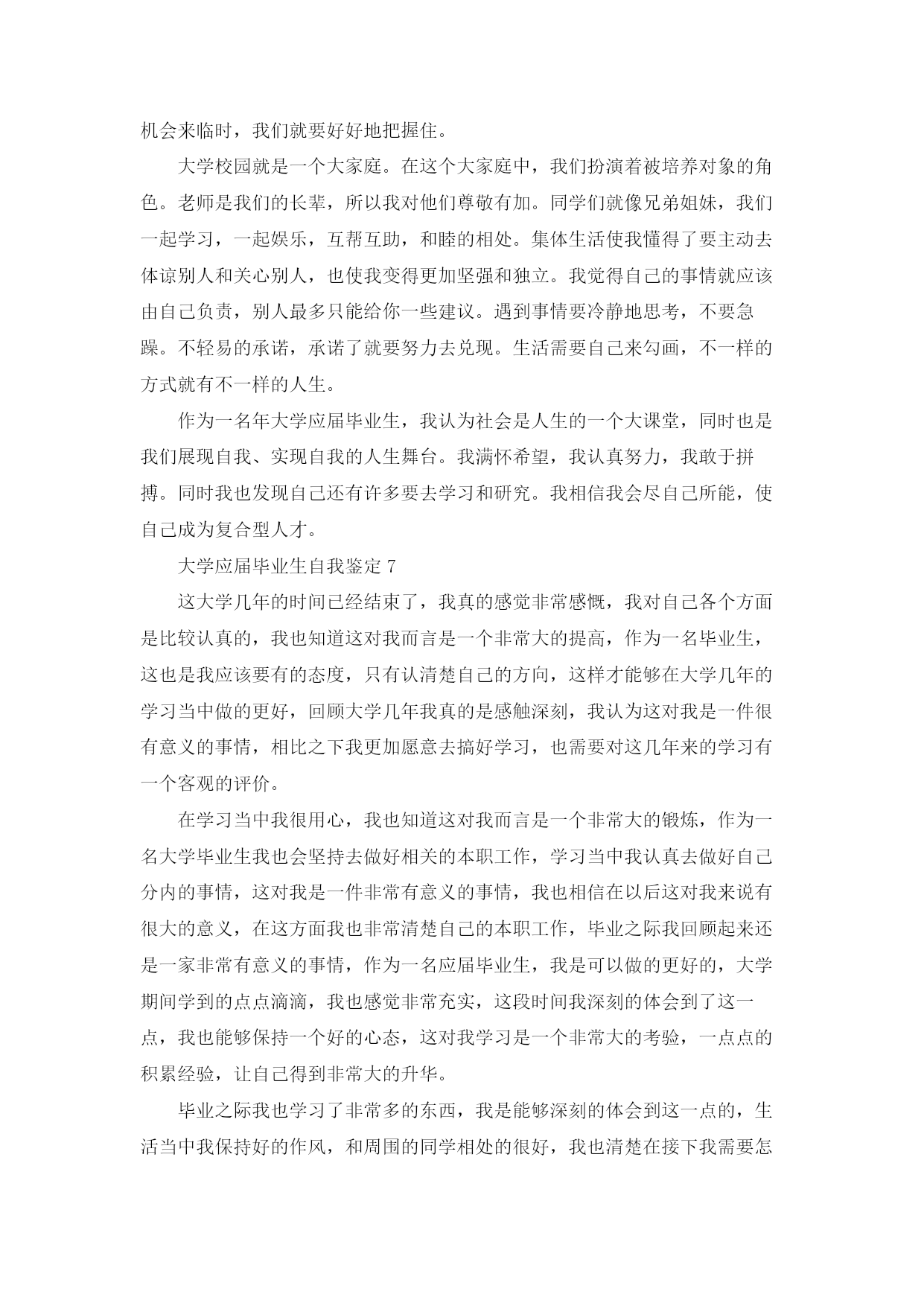 机会来临时，我们就要好好地把握住。

大学校园就是一个大家庭。在这个大家庭中，我们扮演着被培养对象的角色。老师是我们的长辈，所以我对他们尊敬有加。同学们就像兄弟姐妹，我们一起学习，一起娱乐，互帮互助，和睦的相处。集体生活使我懂得了要主动去体谅别人和关心别人，也使我变得更加坚强和独立。我觉得自己的事情就应该由自己负责，别人最多只能给你一些建议。遇到事情要冷静地思考，不要急躁。不轻易的承诺，承诺了就要努力去兑现。生活需要自己来勾画，不一样的方式就有不一样的人生。

作为一名年大学应届毕业生，我认为社会是人生的一个大课堂，同时也是我们展现自我、实现自我的人生舞台。我满怀希望，我认真努力，我敢于拼搏。同时我也发现自己还有许多要去学习和研究。我相信我会尽自己所能，使自己成为复合型人才。

大学应届毕业生自我鉴定 7

这大学几年的时间已经结束了，我真的感觉非常感慨，我对自己各个方面是比较认真的，我也知道这对我而言是一个非常大的提高，作为一名毕业生，这也是我应该要有的态度，只有认清楚自己的方向，这样才能够在大学几年的学习当中做的更好，回顾大学几年我真的是感触深刻，我认为这对我是一件很有意义的事情，相比之下我更加愿意去搞好学习，也需要对这几年来的学习有一个客观的评价。

在学习当中我很用心，我也知道这对我而言是一个非常大的锻炼，作为一名大学毕业生我也会坚持去做好相关的本职工作，学习当中我认真去做好自己分内的事情，这对我是一件非常有意义的事情，我也相信在以后这对我来说有很大的意义，在这方面我也非常清楚自己的本职工作，毕业之际我回顾起来还是一家非常有意义的事情，作为一名应届毕业生，我是可以做的更好的，大学期间学到的点点滴滴，我也感觉非常充实，这段时间我深刻的体会到了这一点，我也能够保持一个好的心态，这对我学习是一个非常大的考验，一点点的积累经验，让自己得到非常大的升华。

毕业之际我也学习了非常多的东西，我是能够深刻的体会到这一点的，生活当中我保持好的作风，和周围的同学相处的很好，我也清楚在接下我需要怎